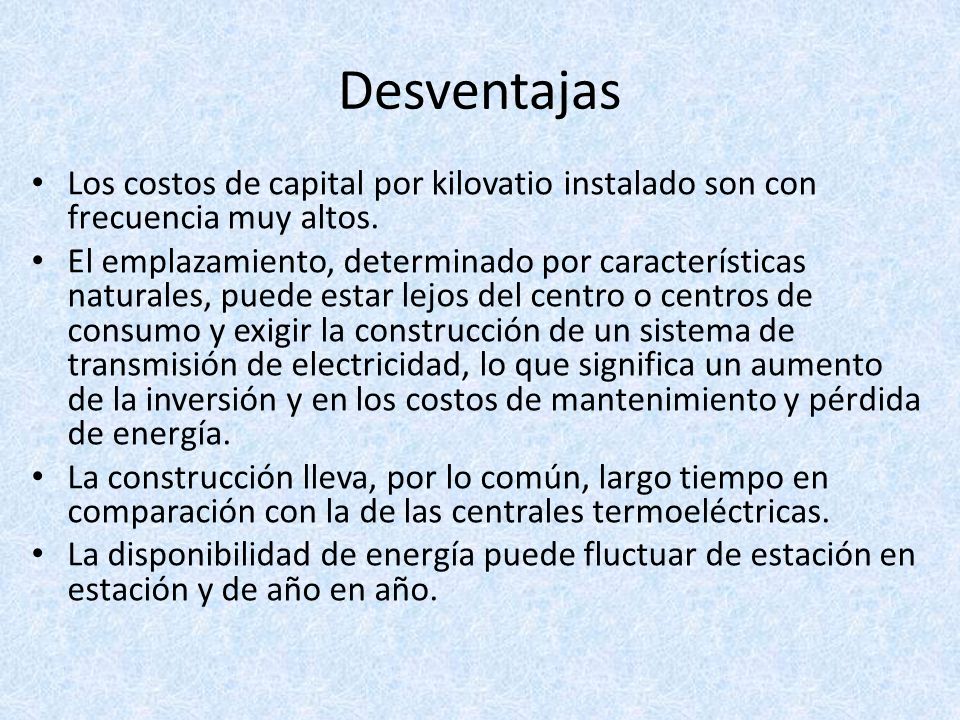 Desventajas

• Los costos de capital por kilovatio instalado son con frecuencia muy altos.
• El emplazamiento, determinado por características naturales, puede estar lejos del centro o centros de consumo y exigir la construcción de un sistema de transmisión de electricidad, lo que significa un aumento de la inversión y en los costos de mantenimiento y pérdida de energía.
• La construcción lleva, por lo común, largo tiempo en comparación con la de las centrales termoeléctricas.
• La disponibilidad de energía puede fluctuar de estación en estación y de año en año.